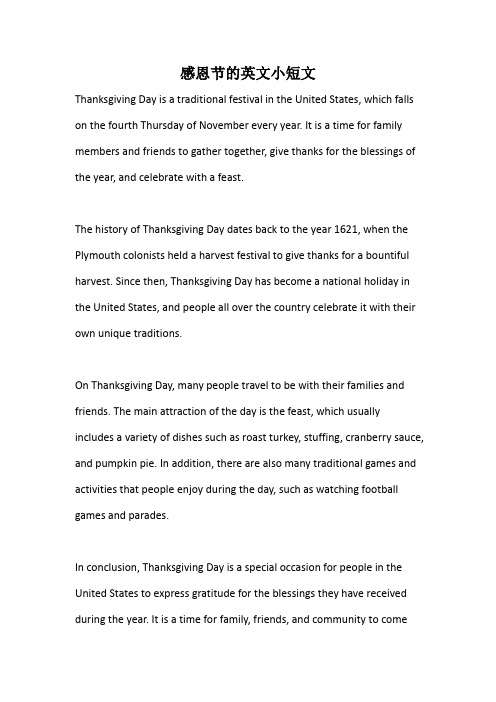 感恩节的英文小短文

Thanksgiving Day is a traditional festival in the United States, which falls on the fourth Thursday of November every year. It is a time for family members and friends to gather together, give thanks for the blessings of the year, and celebrate with a feast.

The history of Thanksgiving Day dates back to the year 1621, when the Plymouth colonists held a harvest festival to give thanks for a bountiful harvest. Since then, Thanksgiving Day has become a national holiday in the United States, and people all over the country celebrate it with their own unique traditions.

On Thanksgiving Day, many people travel to be with their families and friends. The main attraction of the day is the feast, which usually includes a variety of dishes such as roast turkey, stuffing, cranberry sauce, and pumpkin pie. In addition, there are also many traditional games and activities that people enjoy during the day, such as watching football games and parades.

In conclusion, Thanksgiving Day is a special occasion for people in the United States to express gratitude for the blessings they have received during the year. It is a time for family, friends, and community to come